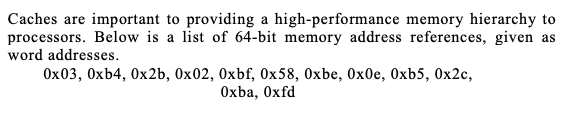 Caches are important to providing a high-performance memory hierarchy to processors. Below is a list of 64-bit memory address references, given as word addresses.

0x03, 0xb4, 0x2b, 0x02, 0xbf, 0x58, 0xbe, 0x0e, 0xb5, 0x2c, 0xba, 0xfd